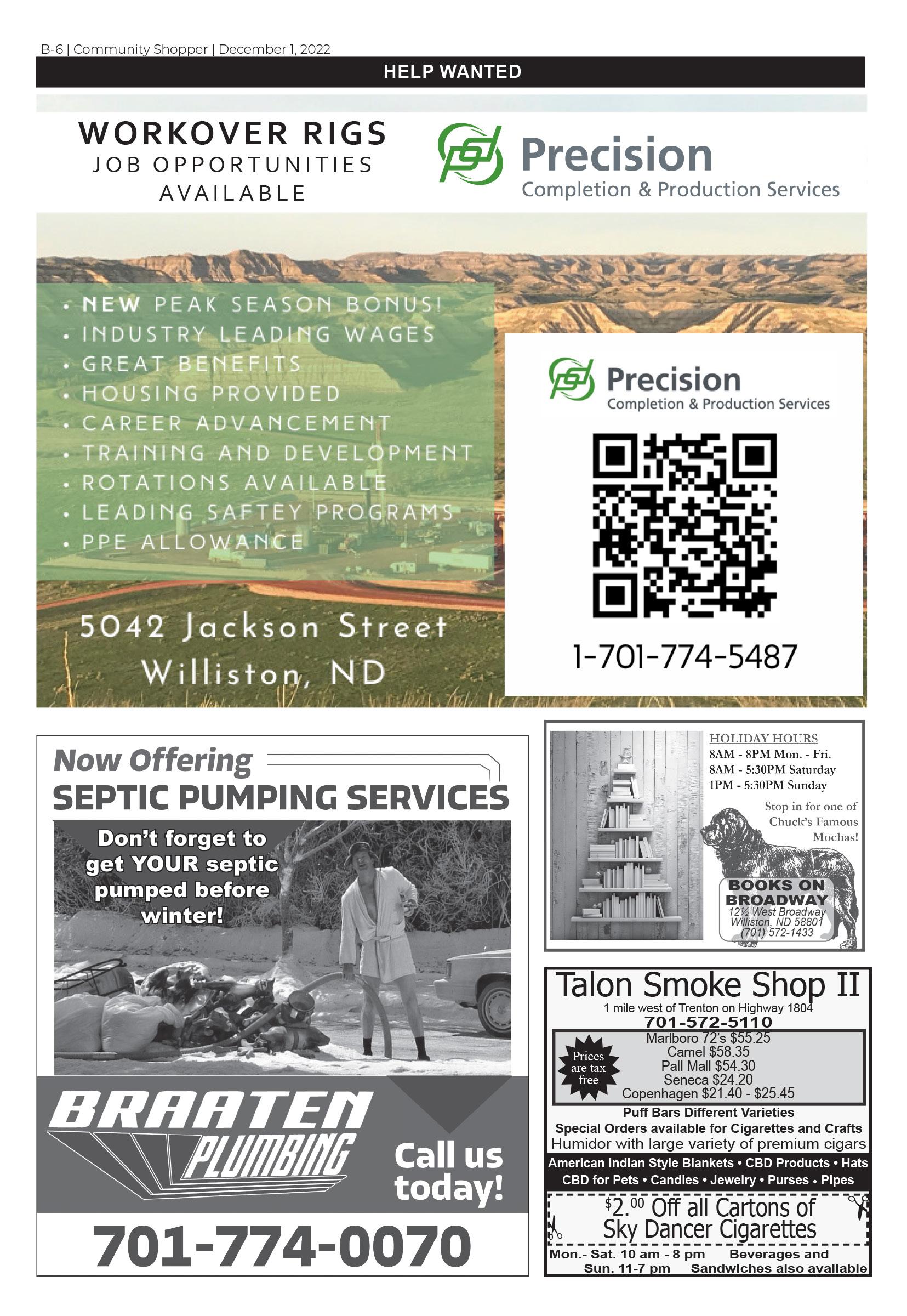 B-6 | Community Shopper | December 1, 2022

HELP WANTED

WORKOVER RIGS
JOB OPPORTUNITIES
AVAILABLE

Precision
Completion & Production Services

• NEW PEAK SEASON BONUS!
• INDUSTRY LEADING WAGES
• GREAT BENEFITS
• HOUSING PROVIDED
• CAREER ADVANCEMENT
• TRAINING AND DEVELOPMENT
• ROTATIONS AVAILABLE
• LEADING SAFTEY PROGRAMS
• PPE ALLOWANCE

5042 Jackson Street
Williston, ND

Precision
Completion & Production Services

1-701-774-5487

Now Offering
SEPTIC PUMPING SERVICES

Don't forget to get YOUR septic pumped before winter!

BRAATEN
PLUMBING

Call us today!

701-774-0070

HOLIDAY HOURS
8AM - 8PM Mon. - Fri.
8AM - 5:30PM Saturday
1PM - 5:30PM Sunday

Stop in for one of Chuck's Famous Mochas!

BOOKS ON BROADWAY
12½ West Broadway
Williston, ND 58801
(701) 572-1433

Talon Smoke Shop II
1 mile west of Trenton on Highway 1804
701-572-5110

Prices are tax free

Marlboro 72's $55.25
Camel $58.35
Pall Mall $54.30
Seneca $24.20
Copenhagen $21.40 - $25.45

Puff Bars Different Varieties
Special Orders available for Cigarettes and Crafts
Humidor with large variety of premium cigars

American Indian Style Blankets • CBD Products • Hats
CBD for Pets • Candles • Jewelry • Purses • Pipes

$2.00 Off all Cartons of
Sky Dancer Cigarettes

Mon.- Sat. 10 am - 8 pm
Sun. 11-7 pm
Beverages and Sandwiches also available